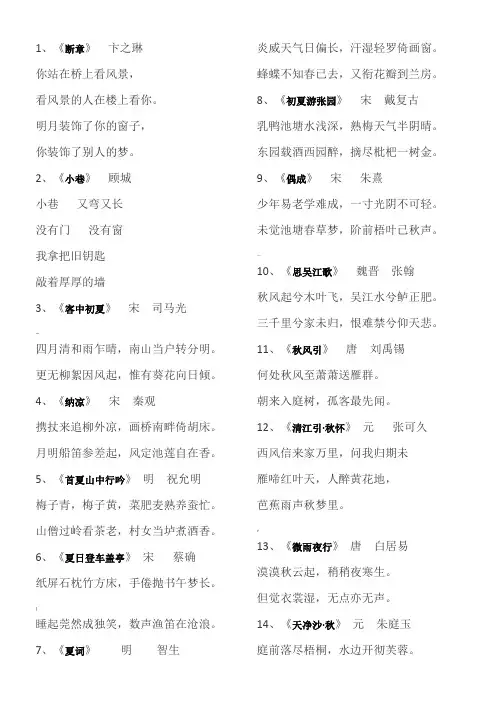 1、《断章》　卞之琳

你站在桥上看风景，

看风景的人在楼上看你。

明月装饰了你的窗子，

你装饰了别人的梦。

2、《小巷》　顾城

小巷　又弯又长

没有门　没有窗

我拿把旧钥匙

敲着厚厚的墙

3、《客中初夏》　宋　司马光

四月清和雨乍晴，南山当户转分明。

更无柳絮因风起，惟有葵花向日倾。

4、《纳凉》　宋　秦观

携扙来追柳外凉，画桥南畔倚胡床。

月明船笛参差起，风定池莲自在香。

5、《首夏山中行吟》　明　祝允明

梅子青，梅子黄，菜肥麦熟养蚕忙。

山僧过岭看茶老，村女当垆煮酒香。

6、《夏日登车盖亭》　宋　蔡确

纸屏石枕竹方床，手倦抛书午梦长。

睡起莞然成独笑，数声渔笛在沧浪。

7、《夏词》　明　智生

炎威天气日偏长，汗湿轻罗倚画窗。

蜂蝶不知春已去，又衔花瓣到兰房。

8、《初夏游张园》　宋　戴复古

乳鸭池塘水浅深，熟梅天气半阴晴。

东园载酒西园醉，摘尽枇杷一树金。

9、《偶成》　宋　朱熹

少年易老学难成，一寸光阴不可轻。

未觉池塘春草梦，阶前梧叶已秋声。

10、《思吴江歌》　魏晋　张翰

秋风起兮木叶飞，吴江水兮鲈正肥。

三千里兮家未归，恨难禁兮仰天悲。

11、《秋风引》　唐　刘禹锡

何处秋风至萧萧送雁群。

朝来入庭树，孤客最先闻。

12、《清江引·秋怀》　元　张可久

西风信来家万里，问我归期未

雁啼红叶天，人醉黄花地，

芭蕉雨声秋梦里。

13、《微雨夜行》　唐　白居易

漠漠秋云起，稍稍夜寒生。

但觉衣裳湿，无点亦无声。

14、《天净沙·秋》　元　朱庭玉

庭前落尽梧桐，水边开彻芙蓉。